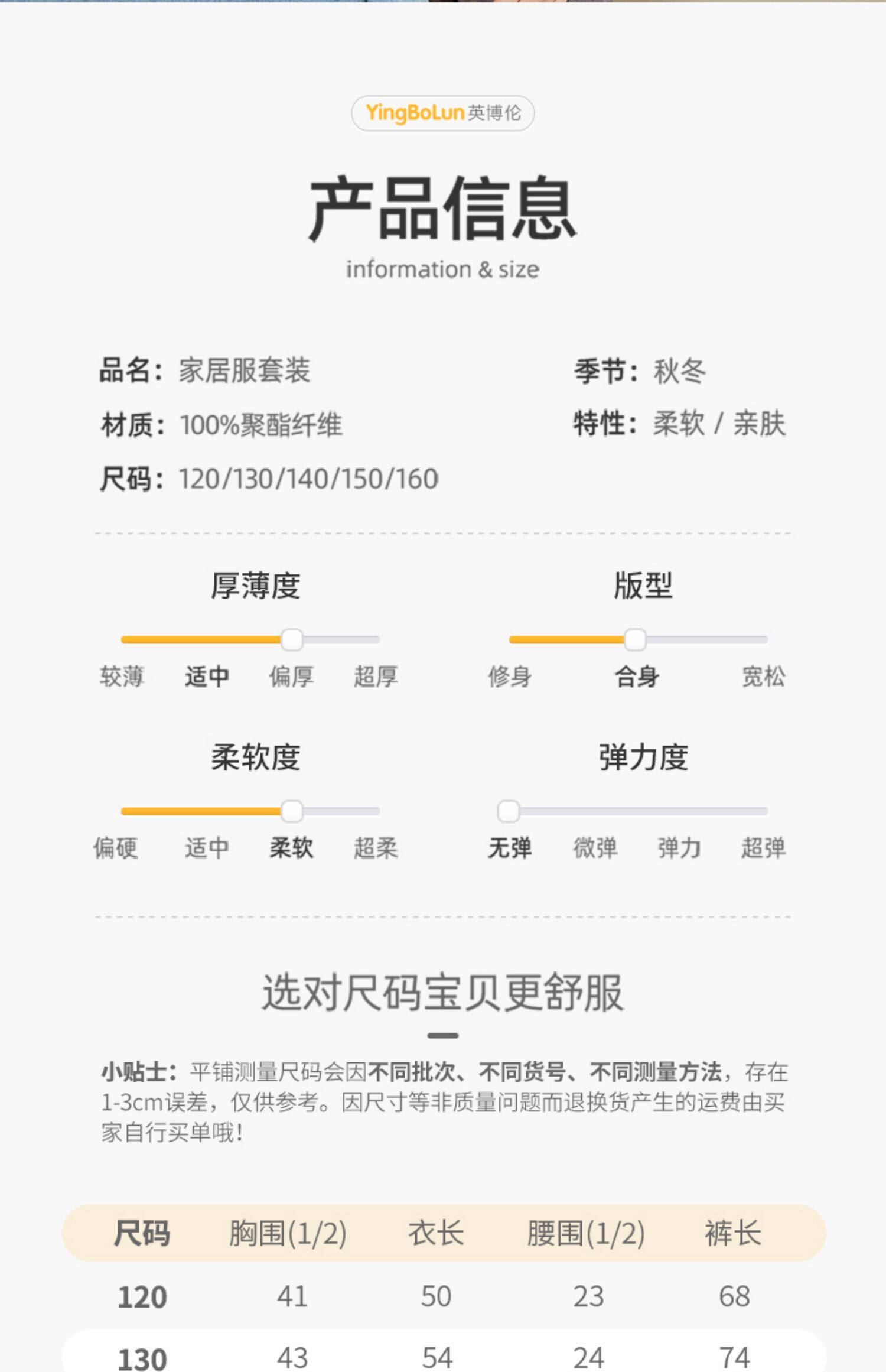 YingBoLun英博伦

产品信息

information & size

品名：家居服套装

材质：100%聚酯纤维

尺码：120/130/140/150/160

季节：秋冬

特性：柔软 / 亲肤

厚薄度

较薄 适中 偏厚 超厚

版型

修身 合身 宽松

柔软度

偏硬 适中 柔软 超柔

弹力度

无弹 微弹 弹力 超弹

选对尺码宝贝更舒服

小贴士：平铺测量尺码会因不同批次、不同货号、不同测量方法，存在1-3cm误差，仅供参考。因尺寸等非质量问题而退换货产生的运费由买家自行买单哦！

| 尺码 | 胸围(1/2) | 衣长 | 腰围(1/2) | 裤长 |
|---|---|---|---|---|
| 120 | 41 | 50 | 23 | 68 |
| 130 | 43 | 54 | 24 | 74 |